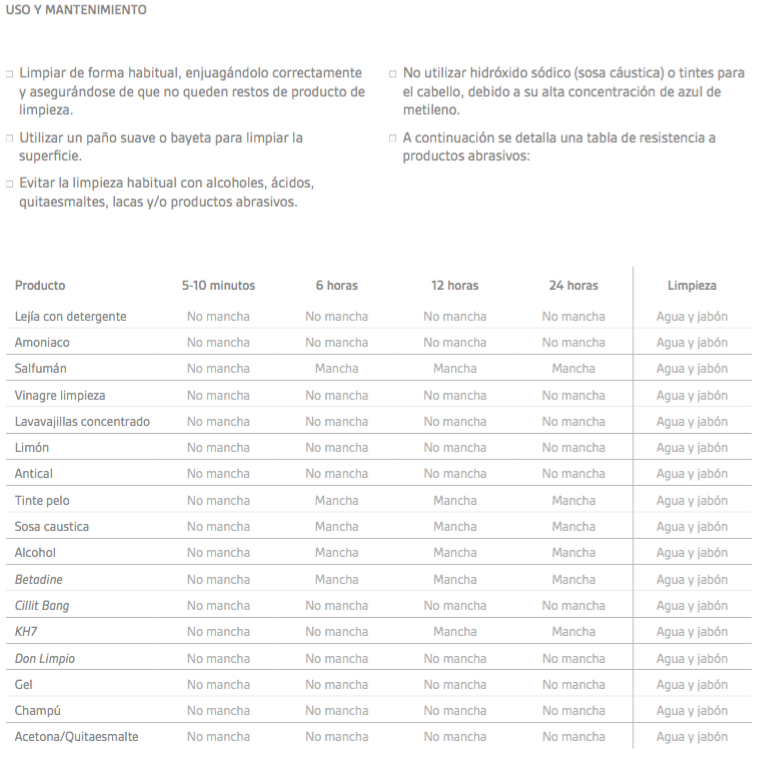 USO Y MANTENIMIENTO

□ Limpiar de forma habitual, enjuagándolo correctamente y asegurándose de que no queden restos de producto de limpieza.

□ Utilizar un paño suave o bayeta para limpiar la superficie.

□ Evitar la limpieza habitual con alcoholes, ácidos, quitaesmaltes, lacas y/o productos abrasivos.

□ No utilizar hidróxido sódico (sosa cáustica) o tintes para el cabello, debido a su alta concentración de azul de metileno.

□ A continuación se detalla una tabla de resistencia a productos abrasivos:

| Producto | 5-10 minutos | 6 horas | 12 horas | 24 horas | Limpieza |
|---|---|---|---|---|---|
| Lejía con detergente | No mancha | No mancha | No mancha | No mancha | Agua y jabón |
| Amoniaco | No mancha | No mancha | No mancha | No mancha | Agua y jabón |
| Salfumán | No mancha | Mancha | Mancha | Mancha | Agua y jabón |
| Vinagre limpieza | No mancha | No mancha | No mancha | No mancha | Agua y jabón |
| Lavavajillas concentrado | No mancha | No mancha | No mancha | No mancha | Agua y jabón |
| Limón | No mancha | No mancha | No mancha | No mancha | Agua y jabón |
| Antical | No mancha | No mancha | No mancha | No mancha | Agua y jabón |
| Tinte pelo | No mancha | Mancha | Mancha | Mancha | Agua y jabón |
| Sosa caustica | No mancha | Mancha | Mancha | Mancha | Agua y jabón |
| Alcohol | No mancha | Mancha | Mancha | Mancha | Agua y jabón |
| Betadine | No mancha | Mancha | Mancha | Mancha | Agua y jabón |
| Cillit Bang | No mancha | No mancha | No mancha | No mancha | Agua y jabón |
| KH7 | No mancha | No mancha | Mancha | Mancha | Agua y jabón |
| Don Limpio | No mancha | No mancha | No mancha | No mancha | Agua y jabón |
| Gel | No mancha | No mancha | No mancha | No mancha | Agua y jabón |
| Champú | No mancha | No mancha | No mancha | No mancha | Agua y jabón |
| Acetona/Quitaesmalte | No mancha | No mancha | No mancha | No mancha | Agua y jabón |